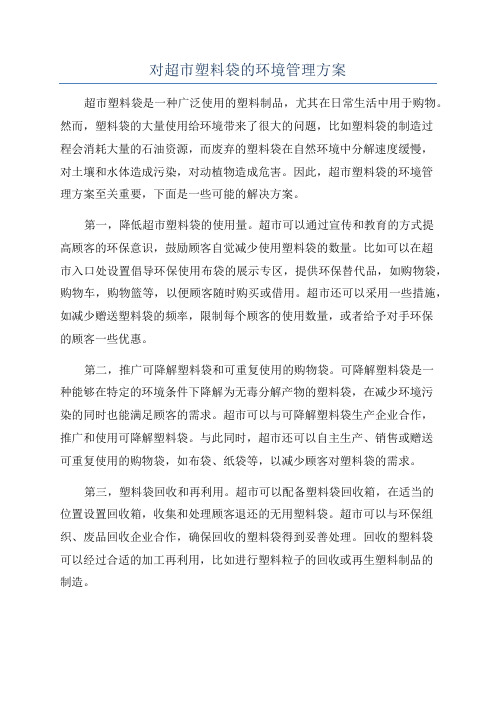 对超市塑料袋的环境管理方案

超市塑料袋是一种广泛使用的塑料制品，尤其在日常生活中用于购物。然而，塑料袋的大量使用给环境带来了很大的问题，比如塑料袋的制造过程会消耗大量的石油资源，而废弃的塑料袋在自然环境中分解速度缓慢，对土壤和水体造成污染，对动植物造成危害。因此，超市塑料袋的环境管理方案至关重要，下面是一些可能的解决方案。

第一，降低超市塑料袋的使用量。超市可以通过宣传和教育的方式提高顾客的环保意识，鼓励顾客自觉减少使用塑料袋的数量。比如可以在超市入口处设置倡导环保使用布袋的展示专区，提供环保替代品，如购物袋，购物车，购物篮等，以便顾客随时购买或借用。超市还可以采用一些措施，如减少赠送塑料袋的频率，限制每个顾客的使用数量，或者给予对手环保的顾客一些优惠。

第二，推广可降解塑料袋和可重复使用的购物袋。可降解塑料袋是一种能够在特定的环境条件下降解为无毒分解产物的塑料袋，在减少环境污染的同时也能满足顾客的需求。超市可以与可降解塑料袋生产企业合作，推广和使用可降解塑料袋。与此同时，超市还可以自主生产、销售或赠送可重复使用的购物袋，如布袋、纸袋等，以减少顾客对塑料袋的需求。

第三，塑料袋回收和再利用。超市可以配备塑料袋回收箱，在适当的位置设置回收箱，收集和处理顾客退还的无用塑料袋。超市可以与环保组织、废品回收企业合作，确保回收的塑料袋得到妥善处理。回收的塑料袋可以经过合适的加工再利用，比如进行塑料粒子的回收或再生塑料制品的制造。